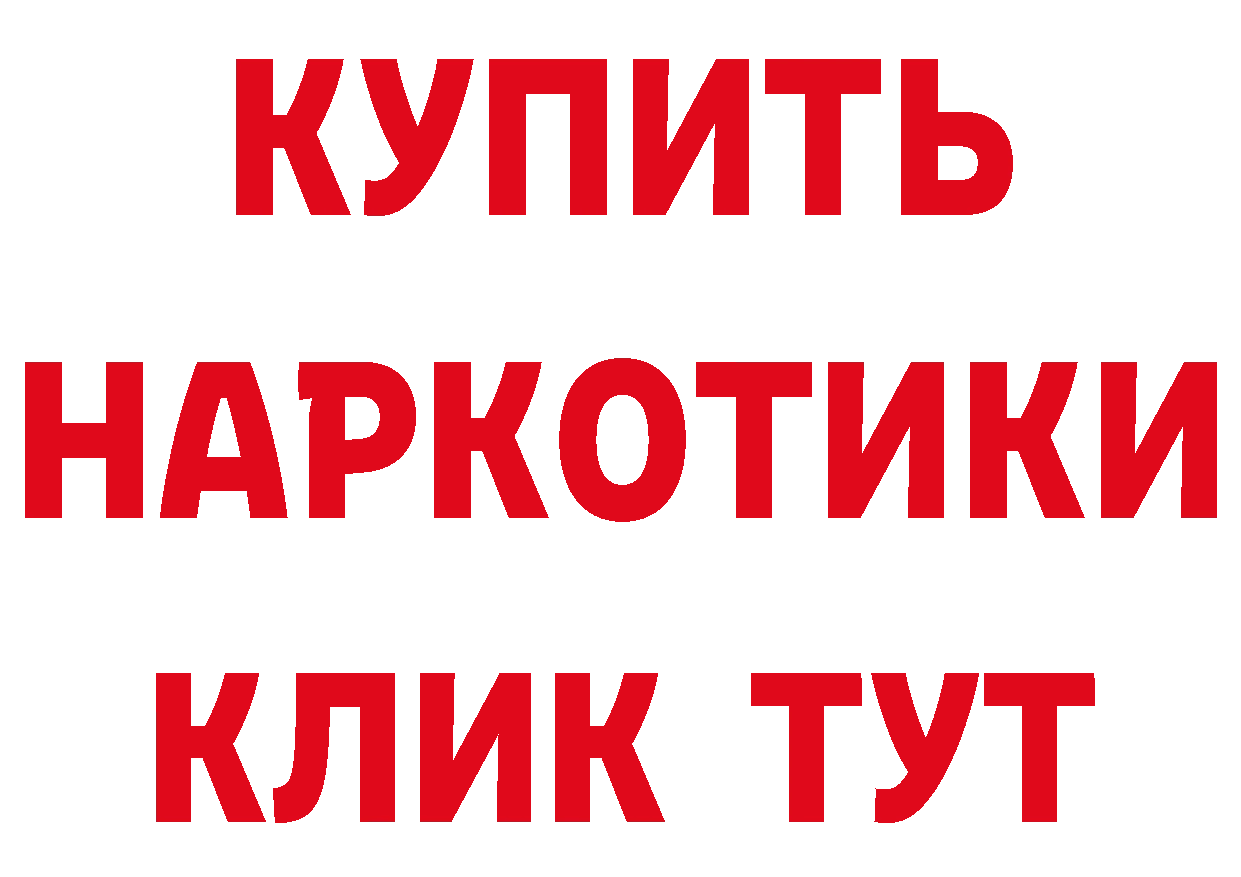 КУПИТЬ
НАРКОТИКИ
КЛИК ТУТ